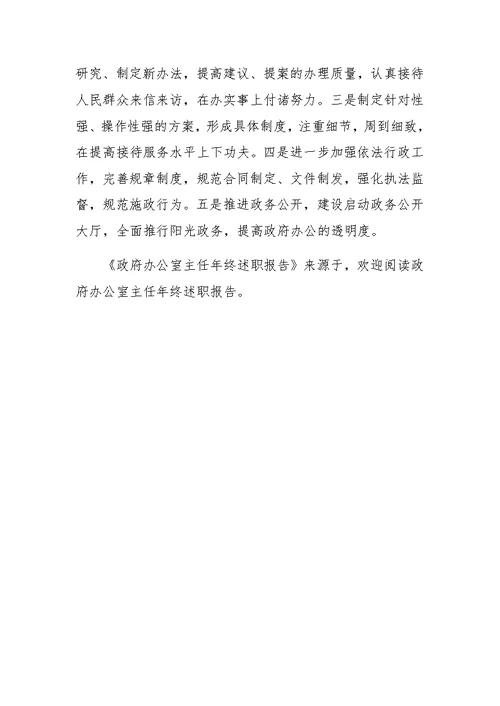 研究、制定新办法，提高建议、提案的办理质量，认真接待人民群众来信来访，在办实事上付诸努力。三是制定针对性强、操作性强的方案，形成具体制度，注重细节，周到细致，在提高接待服务水平上下功夫。四是进一步加强依法行政工作，完善规章制度，规范合同制定、文件制发，强化执法监督，规范施政行为。五是推进政务公开，建设启动政务公开大厅，全面推行阳光政务，提高政府办公的透明度。

《政府办公室主任年终述职报告》来源于，欢迎阅读政府办公室主任年终述职报告。